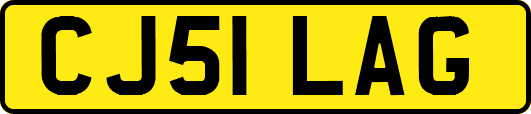 CJ51 LAG